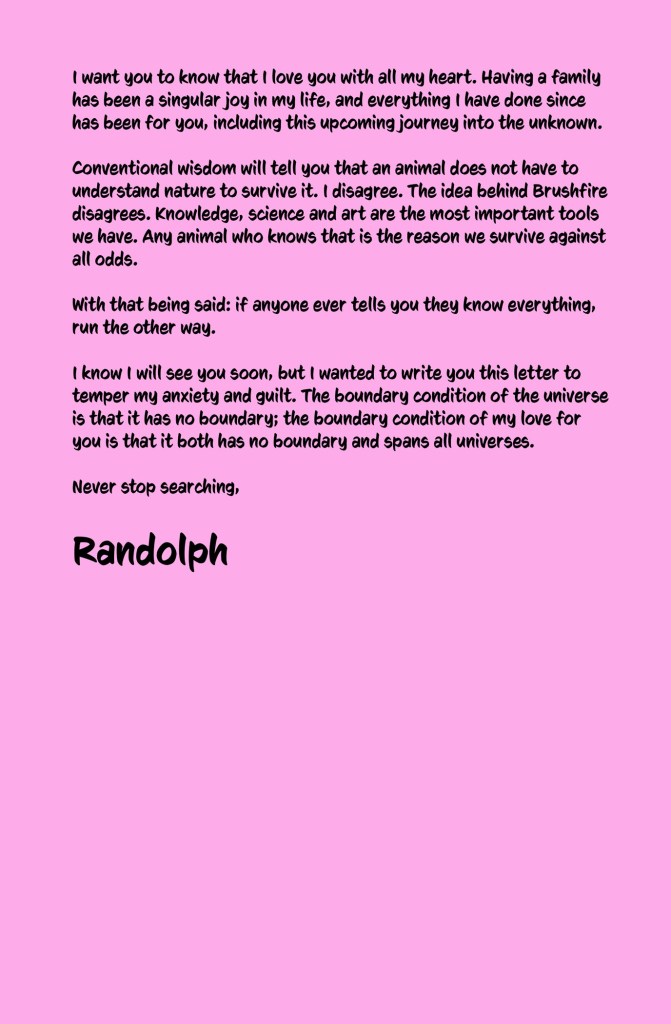 I want you to know that I love you with all my heart. Having a family has been a singular joy in my life, and everything I have done since has been for you, including this upcoming journey into the unknown.

Conventional wisdom will tell you that an animal does not have to understand nature to survive it. I disagree. The idea behind Brushfire disagrees. Knowledge, science and art are the most important tools we have. Any animal who knows that is the reason we survive against all odds.

With that being said: if anyone ever tells you they know everything, run the other way.

I know I will see you soon, but I wanted to write you this letter to temper my anxiety and guilt. The boundary condition of the universe is that it has no boundary; the boundary condition of my love for you is that it both has no boundary and spans all universes.

Never stop searching,

Randolph